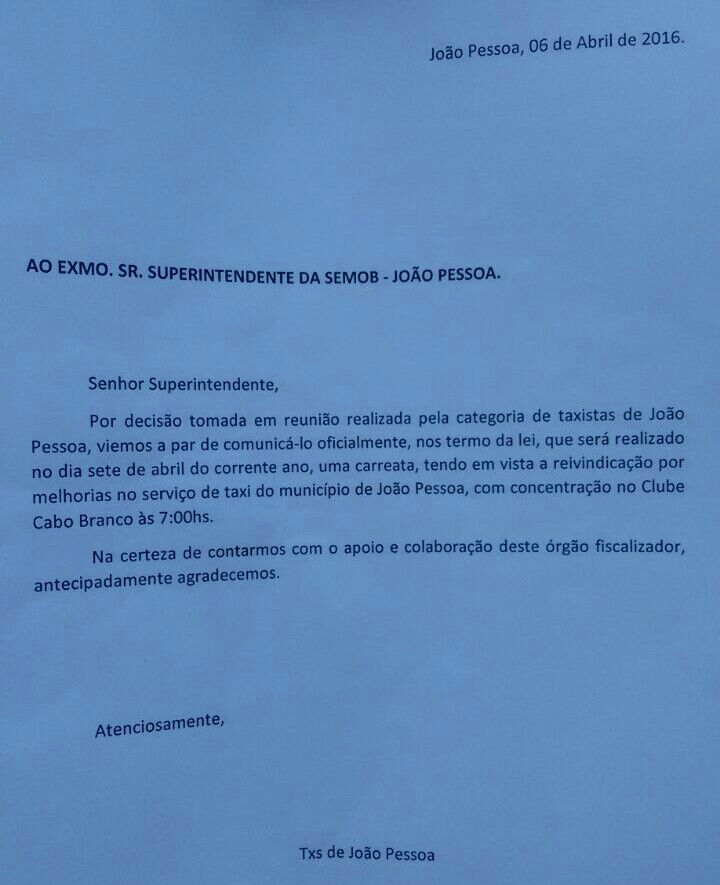 João Pessoa, 06 de Abril de 2016.

AO EXMO. SR. SUPERINTENDENTE DA SEMOB - JOÃO PESSOA.

Senhor Superintendente,

Por decisão tomada em reunião realizada pela categoria de taxistas de João Pessoa, viemos a par de comunicá-lo oficialmente, nos termo da lei, que será realizado no dia sete de abril do corrente ano, uma carreata, tendo em vista a reivindicação por melhorias no serviço de taxi do município de João Pessoa, com concentração no Clube Cabo Branco às 7:00hs.

Na certeza de contarmos com o apoio e colaboração deste órgão fiscalizador, antecipadamente agradecemos.

Atenciosamente,

Txs de João Pessoa